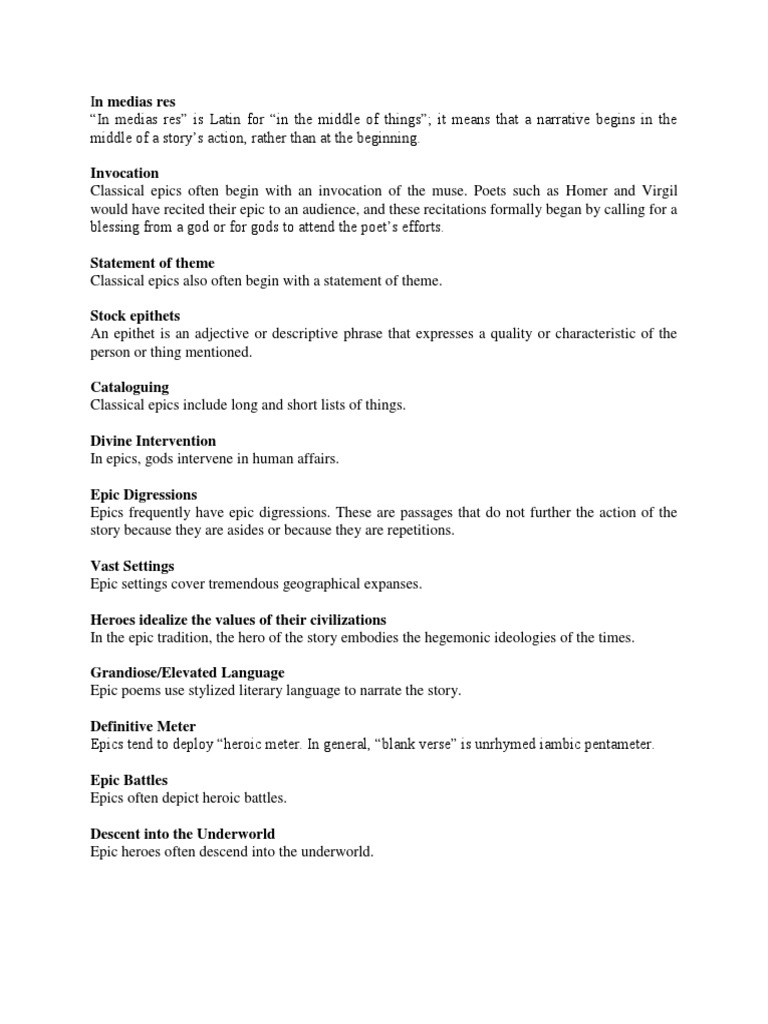 In medias res
"In medias res" is Latin for "in the middle of things"; it means that a narrative begins in the middle of a story's action, rather than at the beginning.

Invocation
Classical epics often begin with an invocation of the muse. Poets such as Homer and Virgil would have recited their epic to an audience, and these recitations formally began by calling for a blessing from a god or for gods to attend the poet's efforts.

Statement of theme
Classical epics also often begin with a statement of theme.

Stock epithets
An epithet is an adjective or descriptive phrase that expresses a quality or characteristic of the person or thing mentioned.

Cataloguing
Classical epics include long and short lists of things.

Divine Intervention
In epics, gods intervene in human affairs.

Epic Digressions
Epics frequently have epic digressions. These are passages that do not further the action of the story because they are asides or because they are repetitions.

Vast Settings
Epic settings cover tremendous geographical expanses.

Heroes idealize the values of their civilizations
In the epic tradition, the hero of the story embodies the hegemonic ideologies of the times.

Grandiose/Elevated Language
Epic poems use stylized literary language to narrate the story.

Definitive Meter
Epics tend to deploy "heroic meter. In general, "blank verse" is unrhymed iambic pentameter.

Epic Battles
Epics often depict heroic battles.

Descent into the Underworld
Epic heroes often descend into the underworld.